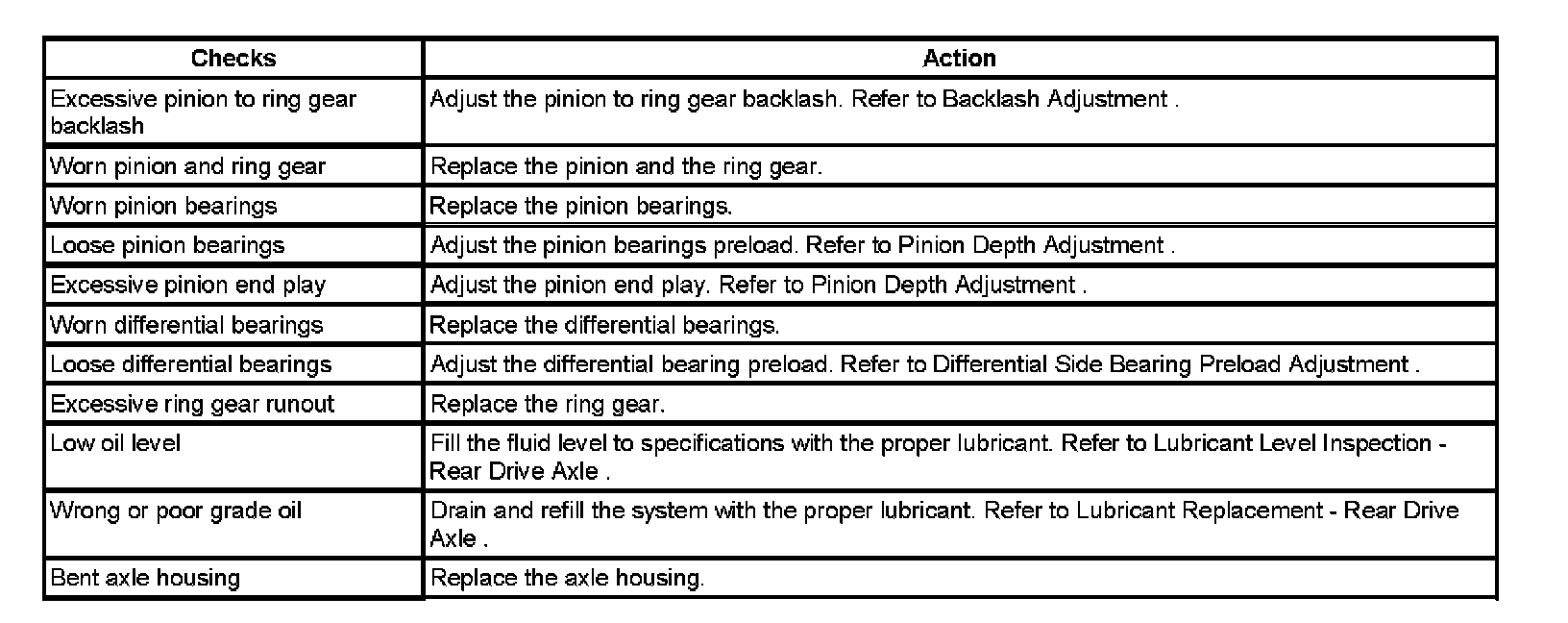 | Checks | Action |
|---|---|
| Excessive pinion to ring gear backlash | Adjust the pinion to ring gear backlash. Refer to Backlash Adjustment . |
| Worn pinion and ring gear | Replace the pinion and the ring gear. |
| Worn pinion bearings | Replace the pinion bearings. |
| Loose pinion bearings | Adjust the pinion bearings preload. Refer to Pinion Depth Adjustment . |
| Excessive pinion end play | Adjust the pinion end play. Refer to Pinion Depth Adjustment . |
| Worn differential bearings | Replace the differential bearings. |
| Loose differential bearings | Adjust the differential bearing preload. Refer to Differential Side Bearing Preload Adjustment . |
| Excessive ring gear runout | Replace the ring gear. |
| Low oil level | Fill the fluid level to specifications with the proper lubricant. Refer to Lubricant Level Inspection - Rear Drive Axle . |
| Wrong or poor grade oil | Drain and refill the system with the proper lubricant. Refer to Lubricant Replacement - Rear Drive Axle . |
| Bent axle housing | Replace the axle housing. |